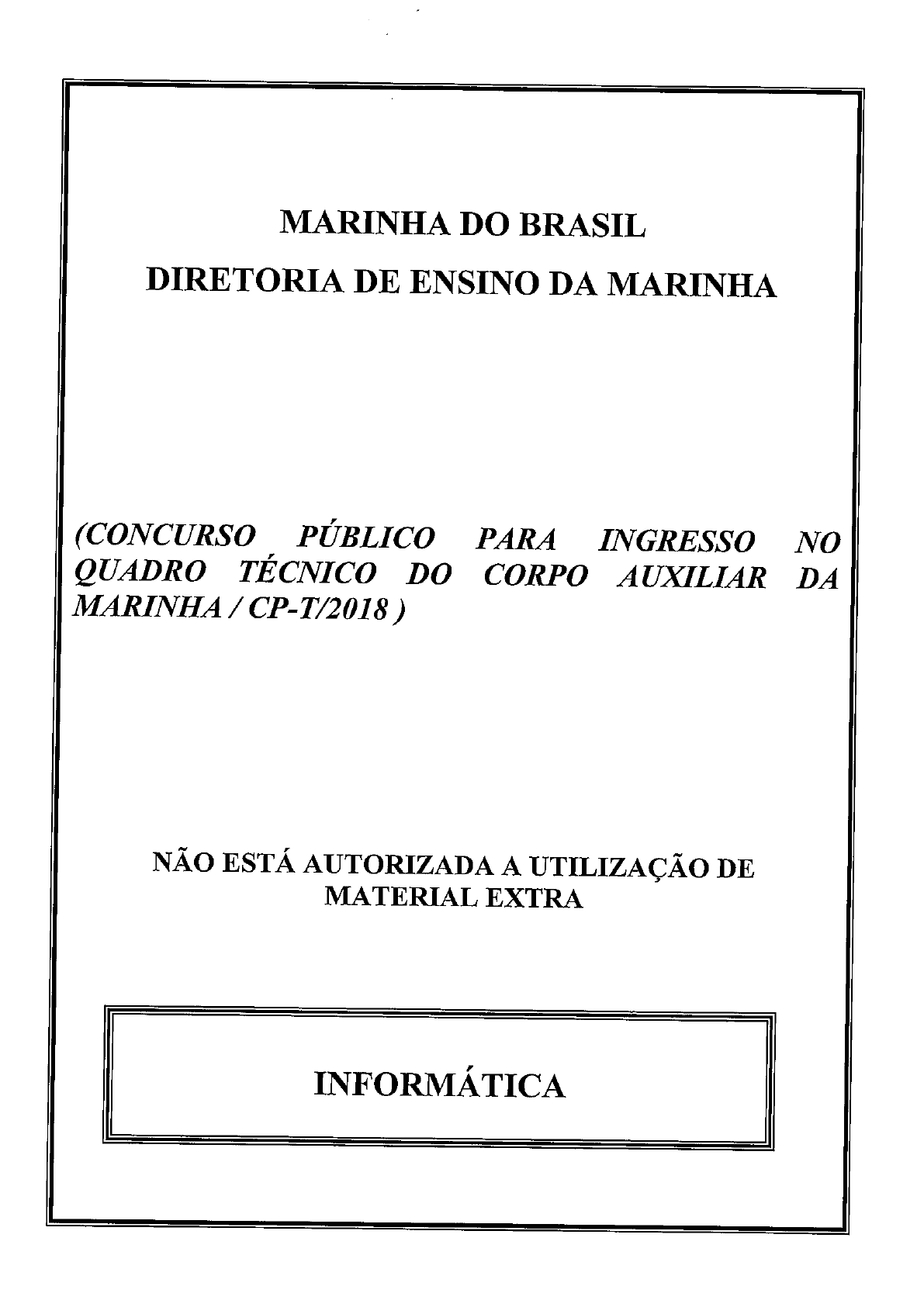 MARINHA DO BRASIL
DIRETORIA DE ENSINO DA MARINHA

(CONCURSO PÚBLICO PARA INGRESSO NO QUADRO TÉCNICO DO CORPO AUXILIAR DA MARINHA / CP-T/2018 )

NÃO ESTÁ AUTORIZADA A UTILIZAÇÃO DE MATERIAL EXTRA

INFORMÁTICA